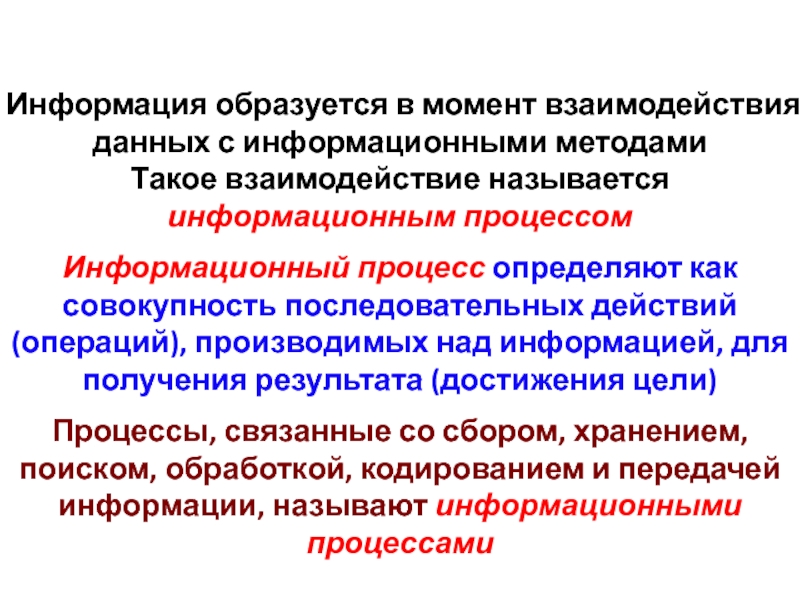 Информация образуется в момент взаимодействия данных с информационными методами Такое взаимодействие называется информационным процессом

Информационный процесс определяют как совокупность последовательных действий (операций), производимых над информацией, для получения результата (достижения цели)

Процессы, связанные со сбором, хранением, поиском, обработкой, кодированием и передачей информации, называют информационными процессами